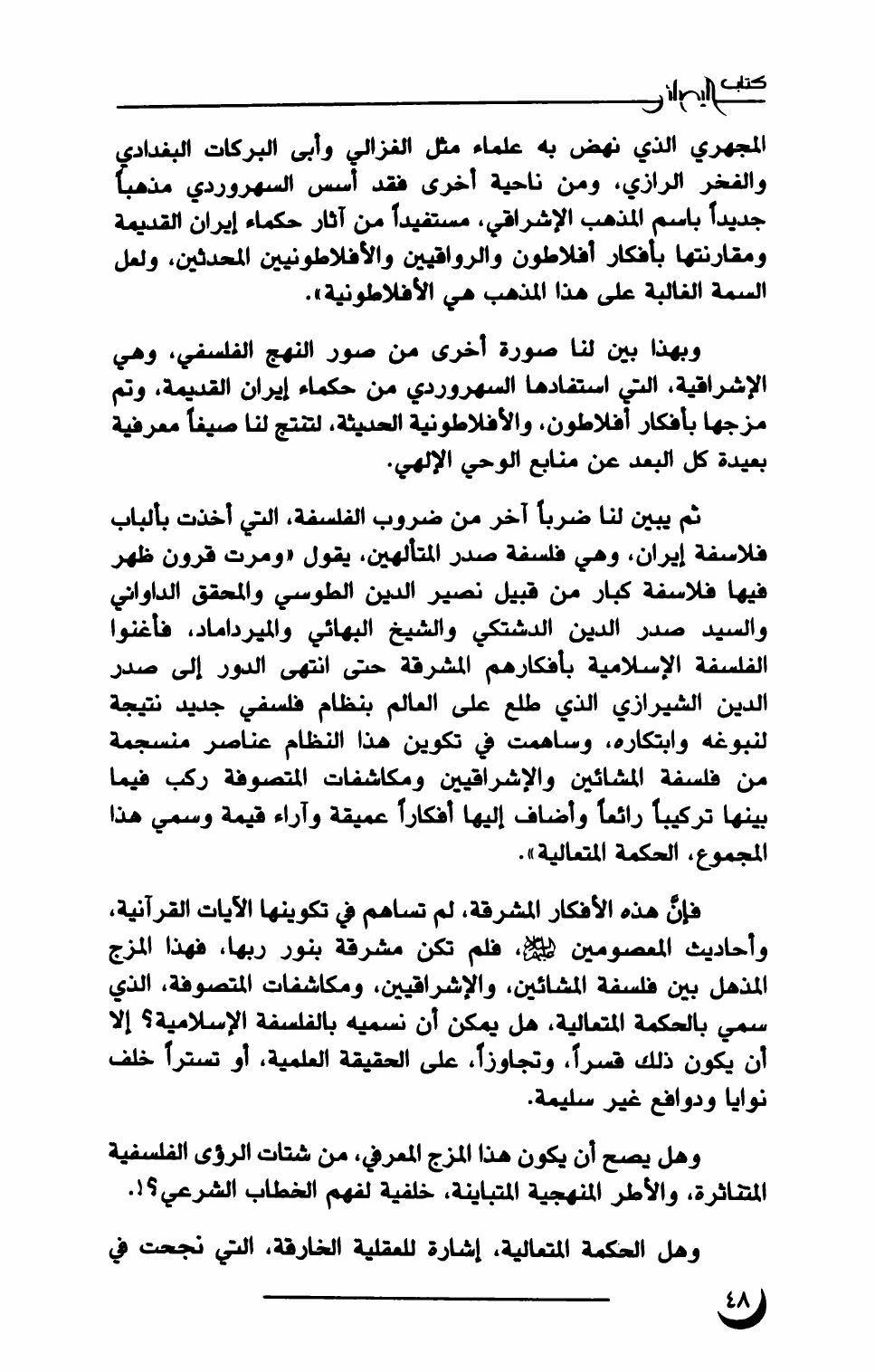 كتاب البرهان

المجهري الذي نهض به علماء مثل الغزالي وأبى البركات البغدادي والفخر الرازي، ومن ناحية أخرى فقد أسس السهروردي مذهباً جديداً باسم المذهب الإشراقي، مستفيداً من آثار حكماء إيران القديمة ومقارنتها بأفكار أفلاطون والرواقيين والأفلاطونيين المحدثين، ولعل السمة الغالبة على هذا المذهب هي الأفلاطونية».

وبهذا بين لنا صورة أخرى من صور النهج الفلسفي، وهي الإشراقية، التي استفادها السهروردي من حكماء إيران القديمة، وتم مزجها بأفكار أفلاطون، والأفلاطونية الحديثة، لتنتج لنا صيغاً معرفية بعيدة كل البعد عن منابع الوحي الإلهي.

ثم يبين لنا ضرباً آخر من ضروب الفلسفة، التي أخذت بألباب فلاسفة إيران، وهي فلسفة صدر المتألهين، يقول «ومرت قرون ظهر فيها فلاسفة كبار من قبيل نصير الدين الطوسي والمحقق الداواني والسيد صدر الدين الدشتكي والشيخ البهائي والميرداماد، فأغنوا الفلسفة الإسلامية بأفكارهم المشرقة حتى انتهى الدور إلى صدر الدين الشيرازي الذي طلع على العالم بنظام فلسفي جديد نتيجة لنبوغه وابتكاره، وساهمت في تكوين هذا النظام عناصر منسجمة من فلسفة المشائين والإشراقيين ومكاشفات المتصوفة ركب فيما بينها تركيباً رائعاً وأضاف إليها أفكاراً عميقة وآراء قيمة وسمي هذا المجموع، الحكمة المتعالية».

فإنَّ هذه الأفكار المشرقة، لم تساهم في تكوينها الآيات القرآنية، وأحاديث المعصومين ﷺ، فلم تكن مشرقة بنور ربها، فهذا المزج المذهل بين فلسفة المشائين، والإشراقيين، ومكاشفات المتصوفة، الذي سمي بالحكمة المتعالية، هل يمكن أن نسميه بالفلسفة الإسلامية؟ إلا أن يكون ذلك قسراً، وتجاوزاً، على الحقيقة العلمية، أو تستراً خلف نوايا ودوافع غير سليمة.

وهل يصح أن يكون هذا المزج المعرفي، من شتات الرؤى الفلسفية المتناثرة، والأطر المنهجية المتباينة، خلفية لفهم الخطاب الشرعي؟!.

وهل الحكمة المتعالية، إشارة للعقلية الخارقة، التي نجحت في

٤٨